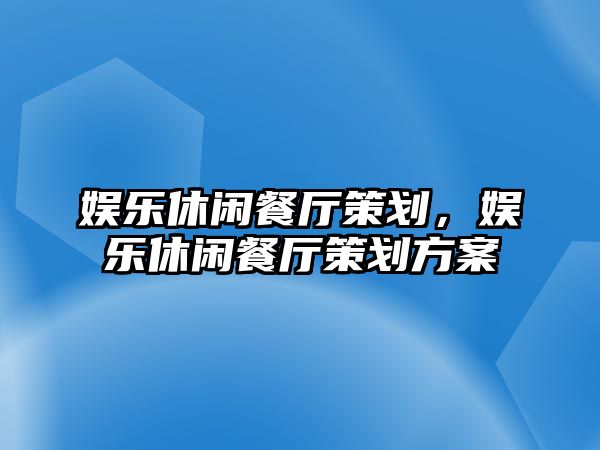 娱乐休闲餐厅策划，娱乐休闲餐厅策划方案